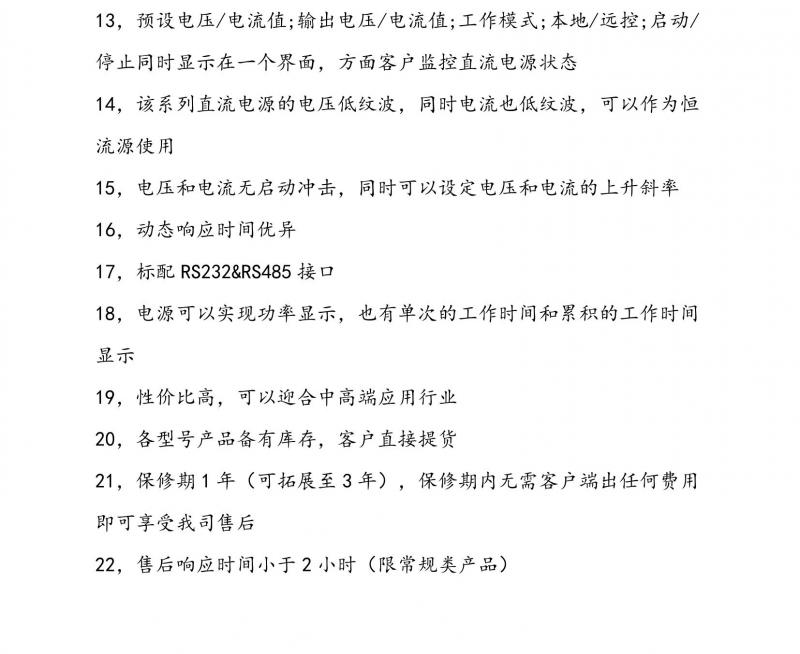 13，预设电压/电流值;输出电压/电流值;工作模式;本地/远控;启动/停止同时显示在一个界面，方面客户监控直流电源状态

14，该系列直流电源的电压低纹波，同时电流也低纹波，可以作为恒流源使用

15，电压和电流无启动冲击，同时可以设定电压和电流的上升斜率

16，动态响应时间优异

17，标配 RS232&RS485 接口

18，电源可以实现功率显示，也有单次的工作时间和累积的工作时间显示

19，性价比高，可以迎合中高端应用行业

20，各型号产品备有库存，客户直接提货

21，保修期 1 年（可拓展至 3 年），保修期内无需客户端出任何费用即可享受我司售后

22，售后响应时间小于 2 小时（限常规类产品）